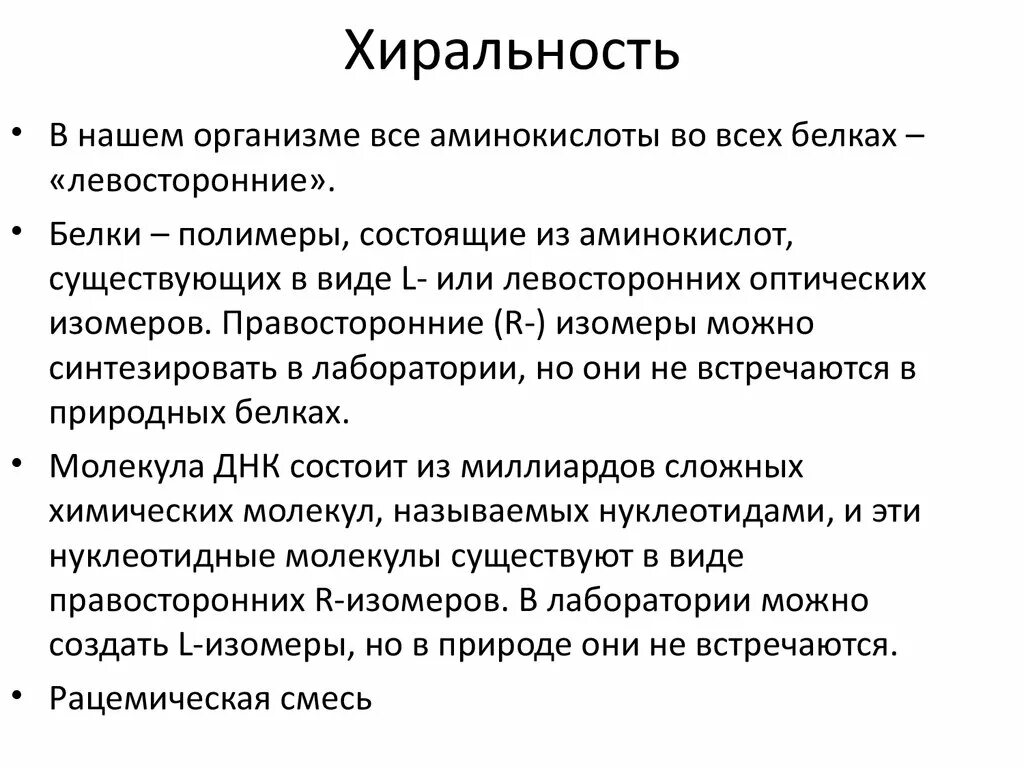 Хиральность

• В нашем организме все аминокислоты во всех белках – «левосторонние».

• Белки – полимеры, состоящие из аминокислот, существующих в виде L- или левосторонних оптических изомеров. Правосторонние (R-) изомеры можно синтезировать в лаборатории, но они не встречаются в природных белках.

• Молекула ДНК состоит из миллиардов сложных химических молекул, называемых нуклеотидами, и эти нуклеотидные молекулы существуют в виде правосторонних R-изомеров. В лаборатории можно создать L-изомеры, но в природе они не встречаются.

• Рацемическая смесь